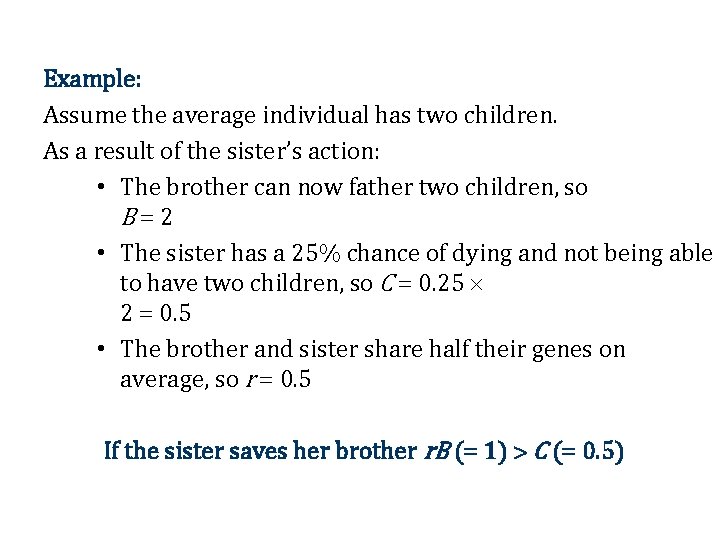 Example:

Assume the average individual has two children.

As a result of the sister's action:

• The brother can now father two children, so $B = 2$

• The sister has a 25% chance of dying and not being able to have two children, so $C = 0.25 \times 2 = 0.5$

• The brother and sister share half their genes on average, so $r = 0.5$

If the sister saves her brother $rB (= 1) > C (= 0.5)$